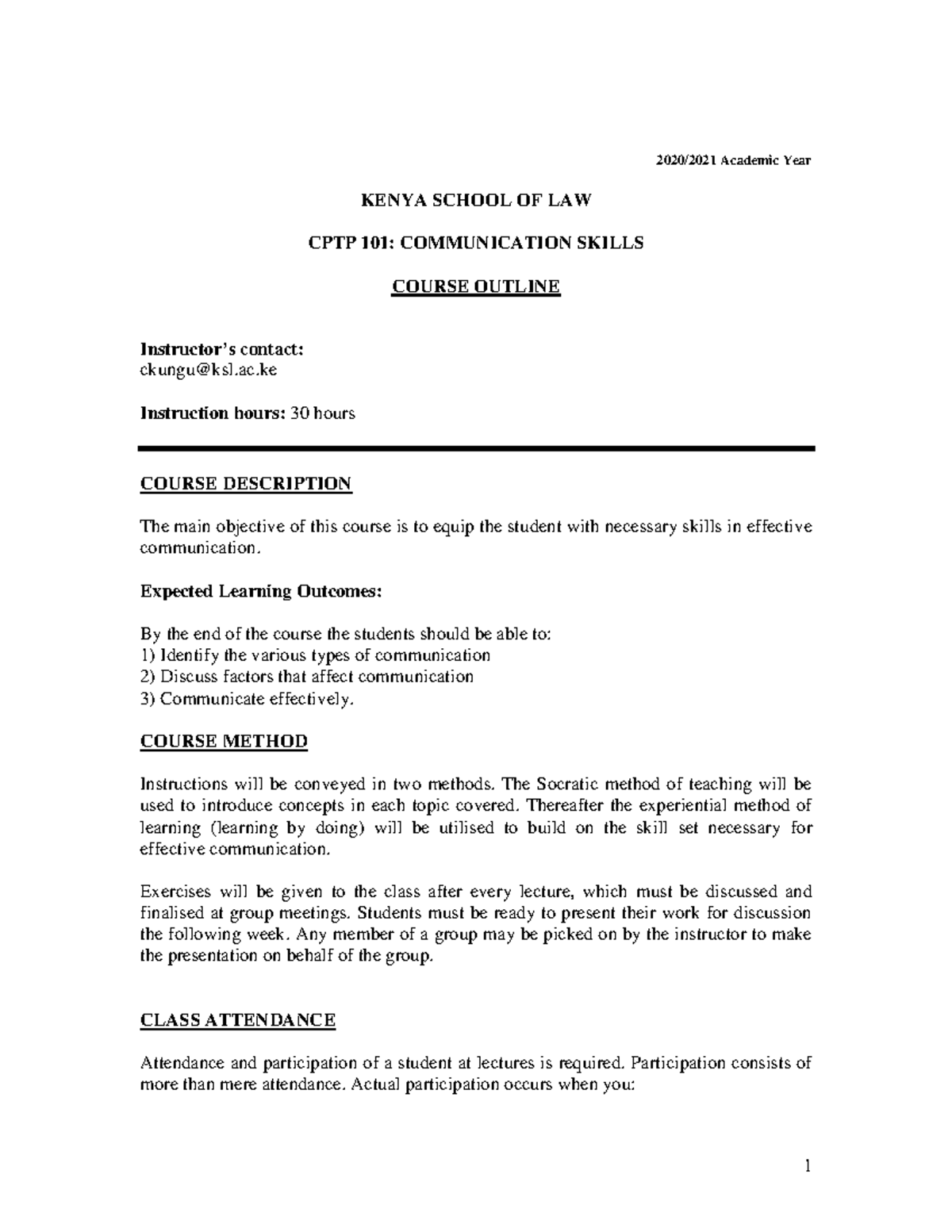 2020/2021 Academic Year

KENYA SCHOOL OF LAW

CPTP 101: COMMUNICATION SKILLS

COURSE OUTLINE

Instructor's contact:
ckungu@ksl.ac.ke

Instruction hours: 30 hours

COURSE DESCRIPTION

The main objective of this course is to equip the student with necessary skills in effective communication.

Expected Learning Outcomes:

By the end of the course the students should be able to:
1) Identify the various types of communication
2) Discuss factors that affect communication
3) Communicate effectively.

COURSE METHOD

Instructions will be conveyed in two methods. The Socratic method of teaching will be used to introduce concepts in each topic covered. Thereafter the experiential method of learning (learning by doing) will be utilised to build on the skill set necessary for effective communication.

Exercises will be given to the class after every lecture, which must be discussed and finalised at group meetings. Students must be ready to present their work for discussion the following week. Any member of a group may be picked on by the instructor to make the presentation on behalf of the group.

CLASS ATTENDANCE

Attendance and participation of a student at lectures is required. Participation consists of more than mere attendance. Actual participation occurs when you:

1